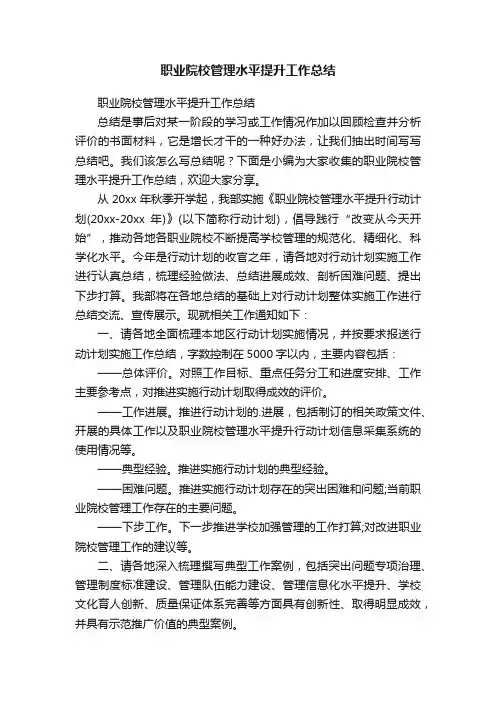 职业院校管理水平提升工作总结

职业院校管理水平提升工作总结

总结是事后对某一阶段的学习或工作情况作加以回顾检查并分析评价的书面材料，它是增长才干的一种好办法，让我们抽出时间写写总结吧。我们该怎么写总结呢？下面是小编为大家收集的职业院校管理水平提升工作总结，欢迎大家分享。

从 20xx 年秋季开学起，我部实施《职业院校管理水平提升行动计划(20xx-20xx 年)》(以下简称行动计划)，倡导践行“改变从今天开始”，推动各地各职业院校不断提高学校管理的规范化、精细化、科学化水平。今年是行动计划的收官之年，请各地对行动计划实施工作进行认真总结，梳理经验做法、总结进展成效、剖析困难问题、提出下步打算。我部将在各地总结的基础上对行动计划整体实施工作进行总结交流、宣传展示。现就相关工作通知如下：

一、请各地全面梳理本地区行动计划实施情况，并按要求报送行动计划实施工作总结，字数控制在 5000 字以内，主要内容包括：

——总体评价。对照工作目标、重点任务分工和进度安排、工作主要参考点，对推进实施行动计划取得成效的评价。

——工作进展。推进行动计划的.进展，包括制订的相关政策文件、开展的具体工作以及职业院校管理水平提升行动计划信息采集系统的使用情况等。

——典型经验。推进实施行动计划的典型经验。

——困难问题。推进实施行动计划存在的突出困难和问题;当前职业院校管理工作存在的主要问题。

——下步工作。下一步推进学校加强管理的工作打算;对改进职业院校管理工作的建议等。

二、请各地深入梳理撰写典型工作案例，包括突出问题专项治理、管理制度标准建设、管理队伍能力建设、管理信息化水平提升、学校文化育人创新、质量保证体系完善等方面具有创新性、取得明显成效，并具有示范推广价值的典型案例。